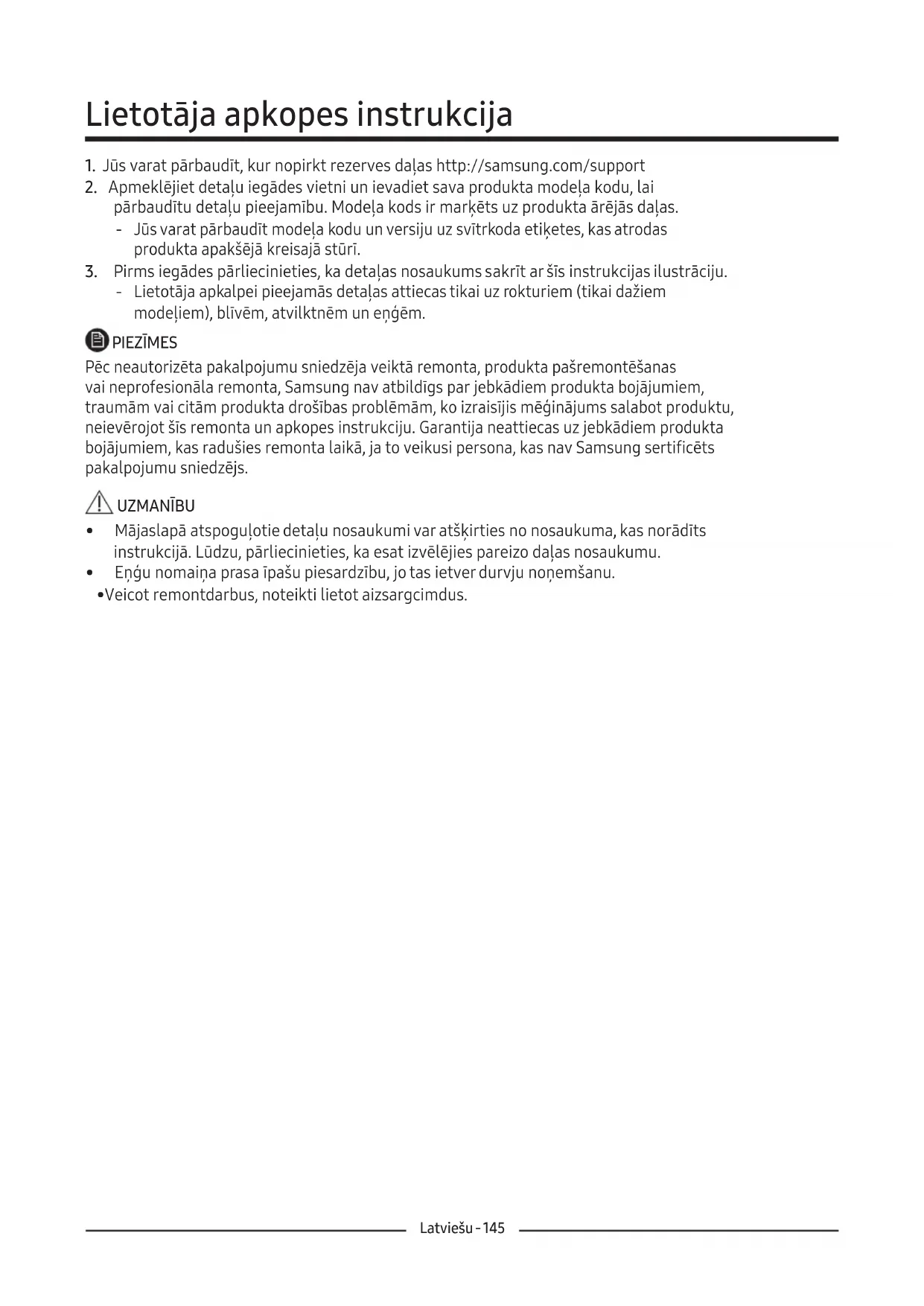 Lietotāja apkopes instrukcija

1. Jūs varat pārbaudīt, kur nopirkt rezerves daļas http://samsung.com/support
2. Apmeklējiet detaļu iegādes vietni un ievadiet sava produkta modeļa kodu, lai pārbaudītu detaļu pieejamību. Modeļa kods ir marķēts uz produkta ārējās daļas.
- Jūs varat pārbaudīt modeļa kodu un versiju uz svītrkoda etiķetes, kas atrodas produkta apakšējā kreisajā stūrī.
3. Pirms iegādes pārliecinieties, ka detaļas nosaukums sakrīt ar šīs instrukcijas ilustrāciju.
- Lietotāja apkalpei pieejamās detaļas attiecas tikai uz rokturiem (tikai dažiem modeļiem), blīvēm, atvilktnēm un eņģēm.

PIEZĪMES
Pēc neautorizēta pakalpojumu sniedzēja veiktā remonta, produkta pašremontēšanas vai neprofesionāla remonta, Samsung nav atbildīgs par jebkādiem produkta bojājumiem, traumām vai citām produkta drošības problēmām, ko izraisījis mēģinājums salabot produktu, neievērojot šīs remonta un apkopes instrukciju. Garantija neattiecas uz jebkādiem produkta bojājumiem, kas radušies remonta laikā, ja to veikusi persona, kas nav Samsung sertificēts pakalpojumu sniedzējs.

UZMANĪBU
• Mājaslapā atspoguļotie detaļu nosaukumi var atšķirties no nosaukuma, kas norādīts instrukcijā. Lūdzu, pārliecinieties, ka esat izvēlējies pareizo daļas nosaukumu.
• Eņģu nomaiņa prasa īpašu piesardzību, jo tas ietver durvju noņemšanu.
•Veicot remontdarbus, noteikti lietot aizsargcimdus.

Latviešu - 145